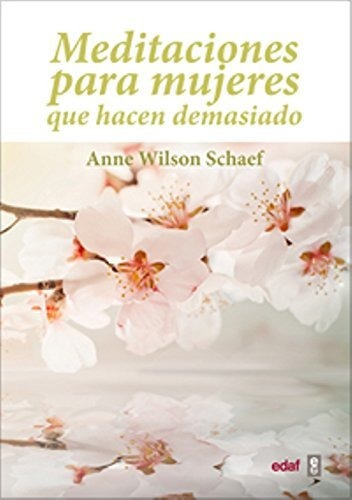 Meditaciones para mujeres que hacen demasiado

Anne Wilson Schaef

edaf